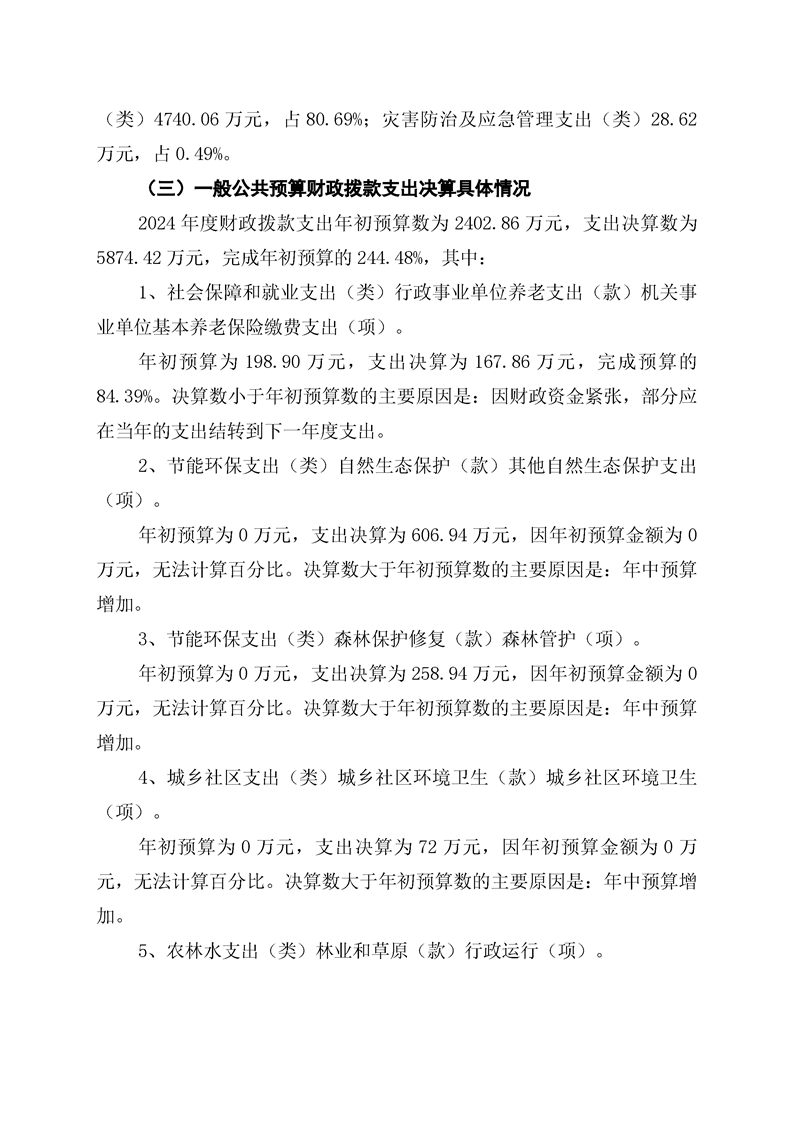 （类）4740.06 万元，占 80.69%；灾害防治及应急管理支出（类）28.62 万元，占 0.49%。

（三）一般公共预算财政拨款支出决算具体情况

2024 年度财政拨款支出年初预算数为 2402.86 万元，支出决算数为 5874.42 万元，完成年初预算的 244.48%，其中：

1、社会保障和就业支出（类）行政事业单位养老支出（款）机关事业单位基本养老保险缴费支出（项）。

年初预算为 198.90 万元，支出决算为 167.86 万元，完成预算的 84.39%。决算数小于年初预算数的主要原因是：因财政资金紧张，部分应在当年的支出结转到下一年度支出。

2、节能环保支出（类）自然生态保护（款）其他自然生态保护支出（项）。

年初预算为 0 万元，支出决算为 606.94 万元，因年初预算金额为 0 万元，无法计算百分比。决算数大于年初预算数的主要原因是：年中预算增加。

3、节能环保支出（类）森林保护修复（款）森林管护（项）。

年初预算为 0 万元，支出决算为 258.94 万元，因年初预算金额为 0 万元，无法计算百分比。决算数大于年初预算数的主要原因是：年中预算增加。

4、城乡社区支出（类）城乡社区环境卫生（款）城乡社区环境卫生（项）。

年初预算为 0 万元，支出决算为 72 万元，因年初预算金额为 0 万元，无法计算百分比。决算数大于年初预算数的主要原因是：年中预算增加。

5、农林水支出（类）林业和草原（款）行政运行（项）。